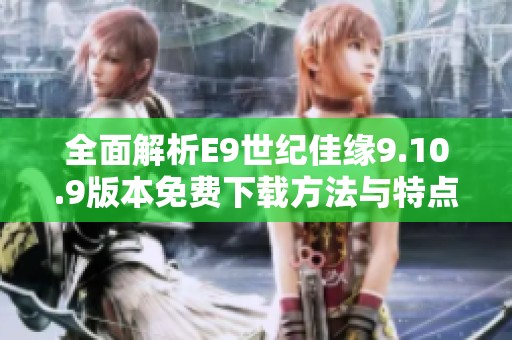 全面解析E9世纪佳缘9.10.9版本免费下载方法与特点